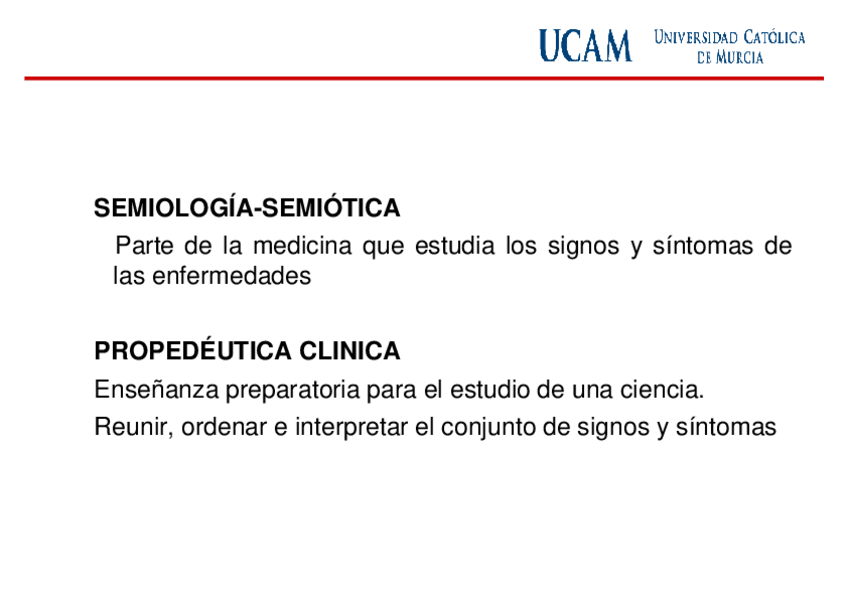 UCAM UNIVERSIDAD CATÓLICA DE MURCIA

SEMIOLOGÍA-SEMIÓTICA

Parte de la medicina que estudia los signos y síntomas de las enfermedades

PROPEDÉUTICA CLINICA

Enseñanza preparatoria para el estudio de una ciencia.

Reunir, ordenar e interpretar el conjunto de signos y síntomas